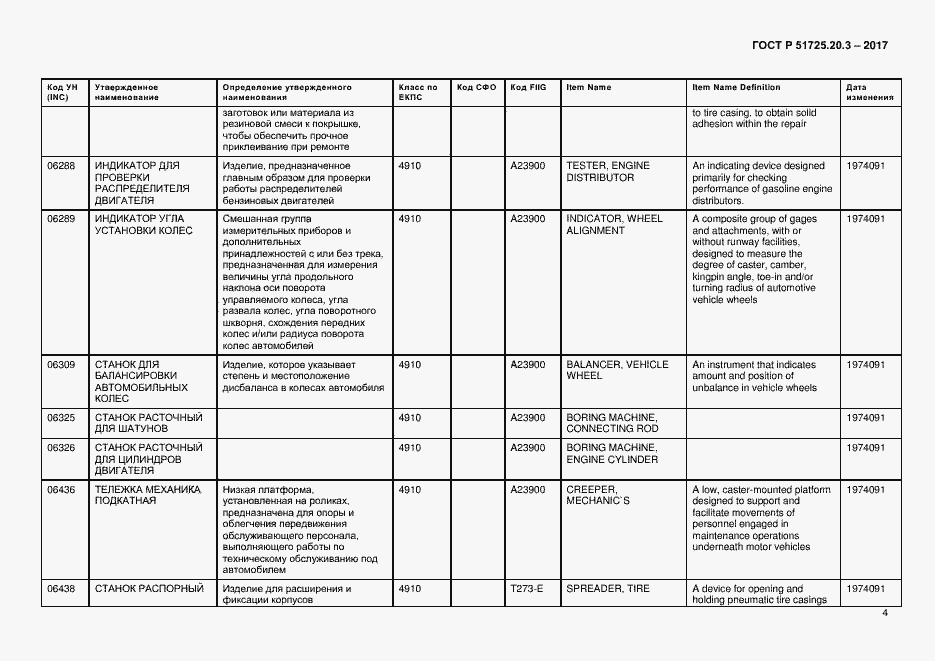 ГОСТ Р 51725.20.3 – 2017

| Код УН (INC) | Утвержденное наименование | Определение утвержденного наименования | Класс по ЕКПС | Код СФО | Код FIIG | Item Name | Item Name Definition | Дата изменения |
|---|---|---|---|---|---|---|---|---|
| | | заготовок или материала из резиновой смеси к покрышке, чтобы обеспечить прочное приклеивание при ремонте | | | | | to tire casing, to obtain solid adhesion within the repair | |
| 06288 | ИНДИКАТОР ДЛЯ ПРОВЕРКИ РАСПРЕДЕЛИТЕЛЯ ДВИГАТЕЛЯ | Изделие, предназначенное главным образом для проверки работы распределителей бензиновых двигателей | 4910 | | A23900 | TESTER, ENGINE DISTRIBUTOR | An indicating device designed primarily for checking performance of gasoline engine distributors. | 1974091 |
| 06289 | ИНДИКАТОР УГЛА УСТАНОВКИ КОЛЕС | Смешанная группа измерительных приборов и дополнительных принадлежностей с или без трека, предназначенная для измерения величины угла продольного наклона оси поворота управляемого колеса, угла развала колес, угла поворотного шкворня, схождения передних колес и/или радиуса поворота колес автомобилей | 4910 | | A23900 | INDICATOR, WHEEL ALIGNMENT | A composite group of gages and attachments, with or without runway facilities, designed to measure the degree of caster, camber, kingpin angle, toe-in and/or turning radius of automotive vehicle wheels | 1974091 |
| 06309 | СТАНОК ДЛЯ БАЛАНСИРОВКИ АВТОМОБИЛЬНЫХ КОЛЕС | Изделие, которое указывает степень и местоположение дисбаланса в колесах автомобиля | 4910 | | A23900 | BALANCER, VEHICLE WHEEL | An instrument that indicates amount and position of unbalance in vehicle wheels | 1974091 |
| 06325 | СТАНОК РАСТОЧНЫЙ ДЛЯ ШАТУНОВ | | 4910 | | A23900 | BORING MACHINE, CONNECTING ROD | | 1974091 |
| 06326 | СТАНОК РАСТОЧНЫЙ ДЛЯ ЦИЛИНДРОВ ДВИГАТЕЛЯ | | 4910 | | A23900 | BORING MACHINE, ENGINE CYLINDER | | 1974091 |
| 06436 | ТЕЛЕЖКА МЕХАНИКА ПОДКАТНАЯ | Низкая платформа, установленная на роликах, предназначена для опоры и облегчения передвижения обслуживающего персонала, выполняющего работы по техническому обслуживанию под автомобилем | 4910 | | A23900 | CREEPER, MECHANIC`S | A low, caster-mounted platform designed to support and facilitate movements of personnel engaged in maintenance operations underneath motor vehicles | 1974091 |
| 06438 | СТАНОК РАСПОРНЫЙ | Изделие для расширения и фиксации корпусов | 4910 | | T273-E | SPREADER, TIRE | A device for opening and holding pneumatic tire casings | 1974091 |

4